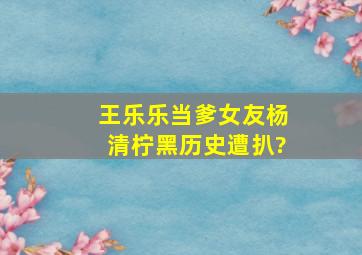 王乐乐当爹女友杨清柠黑历史遭扒?